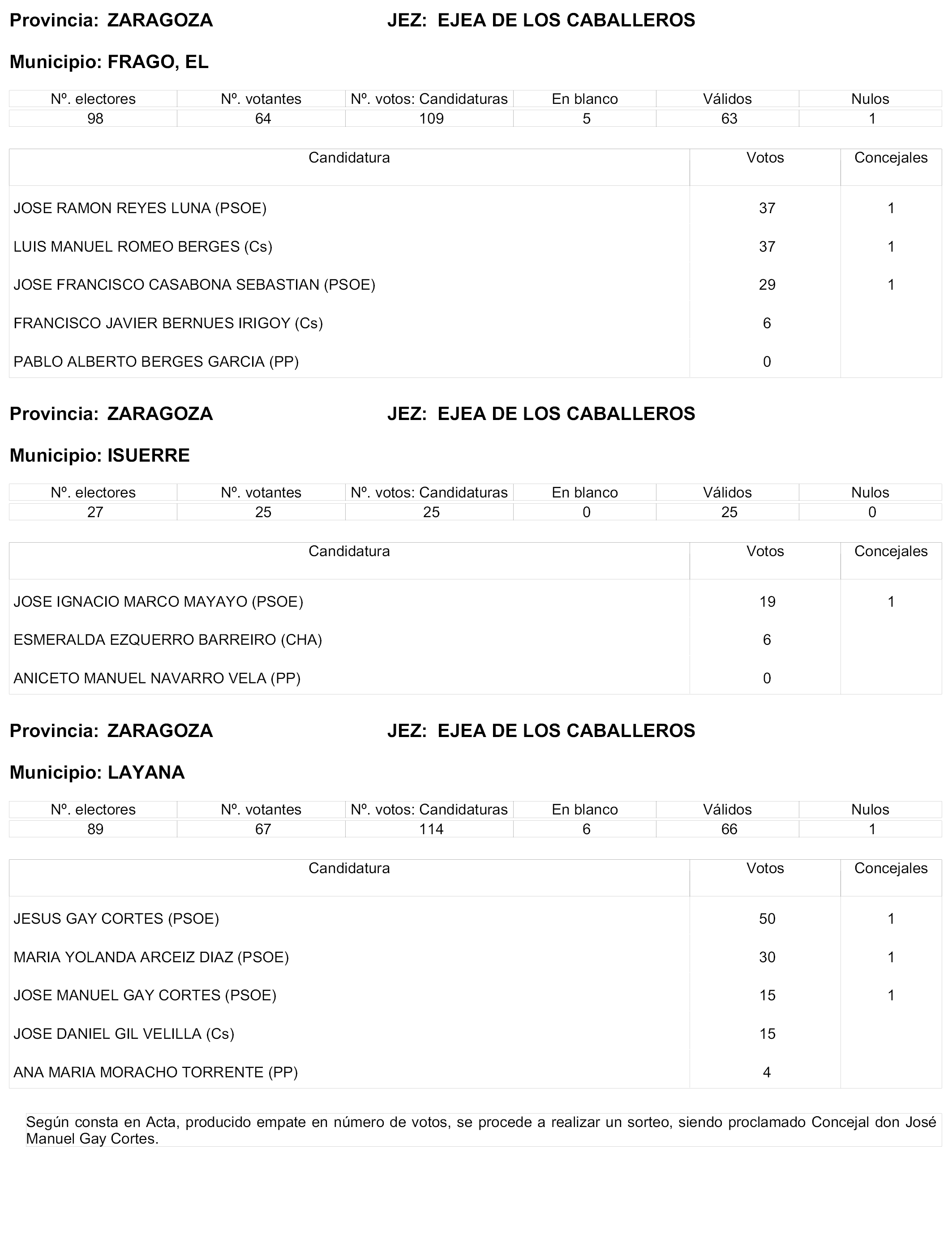 Provincia: ZARAGOZA JEZ: EJEA DE LOS CABALLEROS

Municipio: FRAGO, EL

| Nº. electores | Nº. votantes | Nº. votos: Candidaturas | En blanco | Válidos | Nulos |
|---|---|---|---|---|---|
| 98 | 64 | 109 | 5 | 63 | 1 |

| Candidatura | Votos | Concejales |
|---|---|---|
| JOSE RAMON REYES LUNA (PSOE) | 37 | 1 |
| LUIS MANUEL ROMEO BERGES (Cs) | 37 | 1 |
| JOSE FRANCISCO CASABONA SEBASTIAN (PSOE) | 29 | 1 |
| FRANCISCO JAVIER BERNUES IRIGOY (Cs) | 6 | |
| PABLO ALBERTO BERGES GARCIA (PP) | 0 | |

Provincia: ZARAGOZA JEZ: EJEA DE LOS CABALLEROS

Municipio: ISUERRE

| Nº. electores | Nº. votantes | Nº. votos: Candidaturas | En blanco | Válidos | Nulos |
|---|---|---|---|---|---|
| 27 | 25 | 25 | 0 | 25 | 0 |

| Candidatura | Votos | Concejales |
|---|---|---|
| JOSE IGNACIO MARCO MAYAYO (PSOE) | 19 | 1 |
| ESMERALDA EZQUERRO BARREIRO (CHA) | 6 | |
| ANICETO MANUEL NAVARRO VELA (PP) | 0 | |

Provincia: ZARAGOZA JEZ: EJEA DE LOS CABALLEROS

Municipio: LAYANA

| Nº. electores | Nº. votantes | Nº. votos: Candidaturas | En blanco | Válidos | Nulos |
|---|---|---|---|---|---|
| 89 | 67 | 114 | 6 | 66 | 1 |

| Candidatura | Votos | Concejales |
|---|---|---|
| JESUS GAY CORTES (PSOE) | 50 | 1 |
| MARIA YOLANDA ARCEIZ DIAZ (PSOE) | 30 | 1 |
| JOSE MANUEL GAY CORTES (PSOE) | 15 | 1 |
| JOSE DANIEL GIL VELILLA (Cs) | 15 | |
| ANA MARIA MORACHO TORRENTE (PP) | 4 | |

Según consta en Acta, producido empate en número de votos, se procede a realizar un sorteo, siendo proclamado Concejal don José Manuel Gay Cortes.